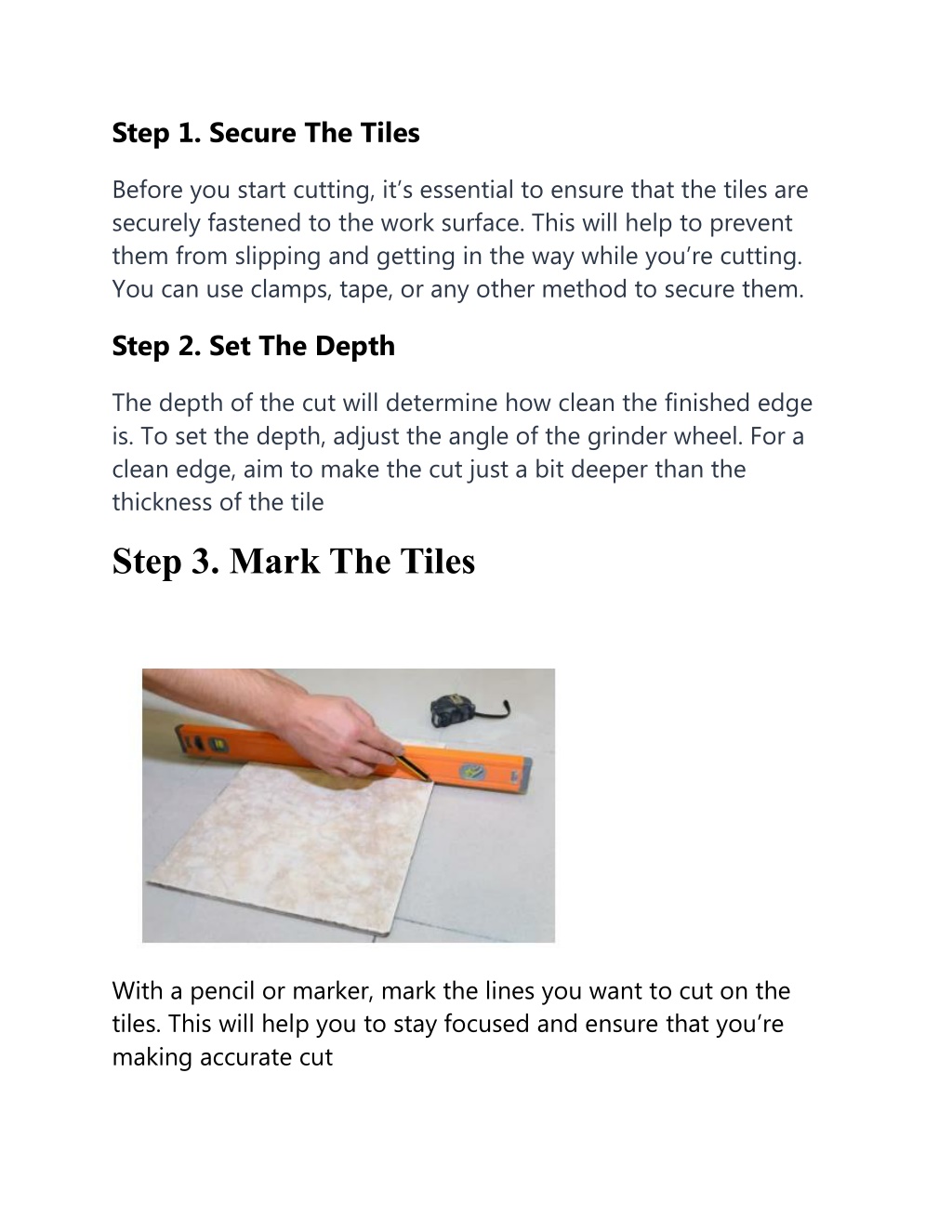 Step 1. Secure The Tiles

Before you start cutting, it’s essential to ensure that the tiles are securely fastened to the work surface. This will help to prevent them from slipping and getting in the way while you’re cutting. You can use clamps, tape, or any other method to secure them.

Step 2. Set The Depth

The depth of the cut will determine how clean the finished edge is. To set the depth, adjust the angle of the grinder wheel. For a clean edge, aim to make the cut just a bit deeper than the thickness of the tile

Step 3. Mark The Tiles

With a pencil or marker, mark the lines you want to cut on the tiles. This will help you to stay focused and ensure that you’re making accurate cut